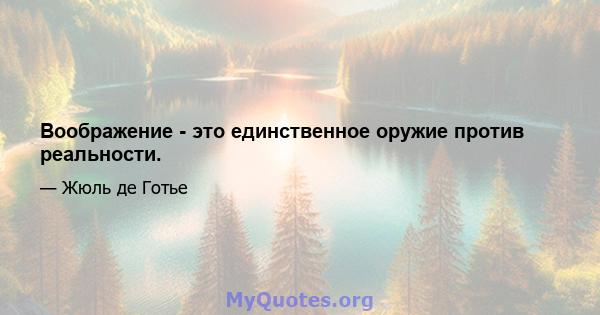 Воображение - это единственное оружие против реальности.

— Жюль де Готье

MyQuotes.org